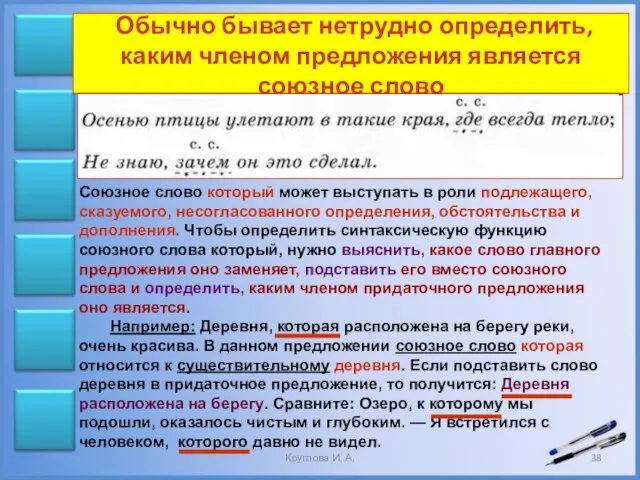 Обычно бывает нетрудно определить, каким членом предложения является союзное слово

с. с.
Осенью птицы улетают в такие края, где всегда тепло;
с. с.
Не знаю, зачем он это сделал.

Союзное слово который может выступать в роли подлежащего, сказуемого, несогласованного определения, обстоятельства и дополнения. Чтобы определить синтаксическую функцию союзного слова который, нужно выяснить, какое слово главного предложения оно заменяет, подставить его вместо союзного слова и определить, каким членом придаточного предложения оно является.

Например: Деревня, которая расположена на берегу реки, очень красива. В данном предложении союзное слово которая относится к существительному деревня. Если подставить слово деревня в придаточное предложение, то получится: Деревня расположена на берегу. Сравните: Озеро, к которому мы подошли, оказалось чистым и глубоким. — Я встретился с человеком, которого давно не видел.

Круглова И. А.
38